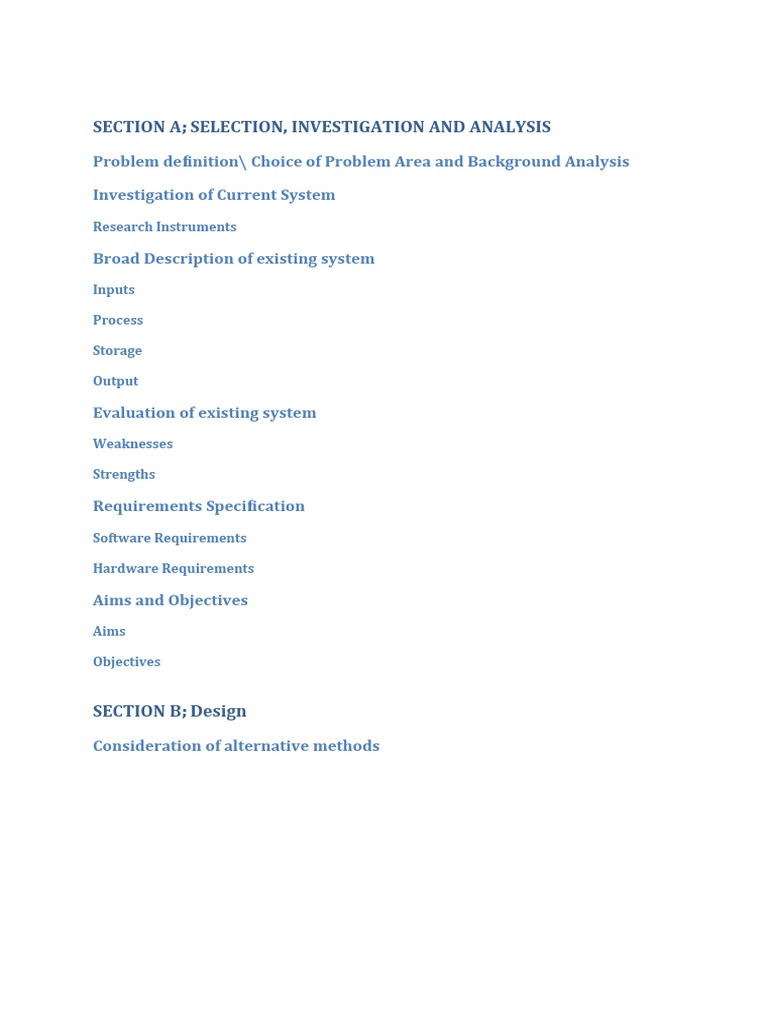 SECTION A; SELECTION, INVESTIGATION AND ANALYSIS

Problem definition\ Choice of Problem Area and Background Analysis

Investigation of Current System

Research Instruments

Broad Description of existing system

Inputs

Process

Storage

Output

Evaluation of existing system

Weaknesses

Strengths

Requirements Specification

Software Requirements

Hardware Requirements

Aims and Objectives

Aims

Objectives

SECTION B; Design

Consideration of alternative methods